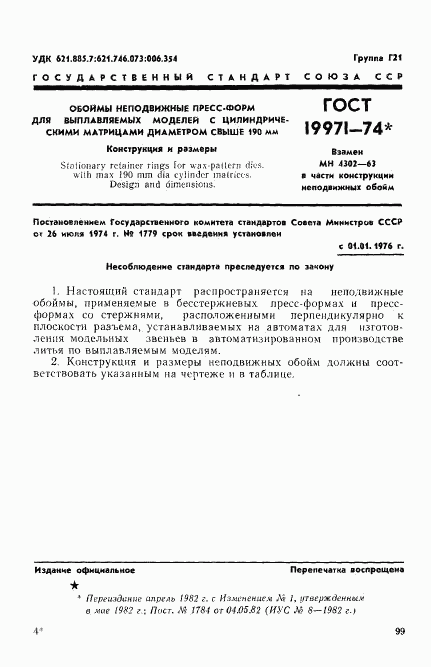 УДК 621.885.7:621.746.073:006.354

Группа Г21

ГОСУДАРСТВЕННЫЙ СТАНДАРТ СОЮЗА ССР

ОБОЙМЫ НЕПОДВИЖНЫЕ ПРЕСС-ФОРМ ДЛЯ ВЫПЛАВЛЯЕМЫХ МОДЕЛЕЙ С ЦИЛИНДРИЧЕСКИМИ МАТРИЦАМИ ДИАМЕТРОМ СВЫШЕ 190 мм

Конструкция и размеры

Stationary retainer rings for wax-pattern dies. with max 190 mm dia cylinder matrices. Design and dimensions.

ГОСТ 19971—74*

Взамен МН 4302—63 в части конструкции неподвижных обойм

Постановлением Государственного комитета стандартов Совета Министров СССР от 26 июля 1974 г. № 1779 срок введения установлен

с 01.01. 1976 г.

Несоблюдение стандарта преследуется по закону

1. Настоящий стандарт распространяется на неподвижные обоймы, применяемые в бесстержневых пресс-формах и пресс-формах со стержнями, расположенными перпендикулярно к плоскости разъема, устанавливаемых на автоматах для изготовления модельных звеньев в автоматизированном производстве литья по выплавляемым моделям.

2. Конструкция и размеры неподвижных обойм должны соответствовать указанным на чертеже и в таблице.

Издание официальное

Перепечатка воспрещена

★

* Переиздание апрель 1982 г. с Изменением № 1, утвержденным в мае 1982 г.; Пост. № 1784 от 04.05.82 (ИУС № 8—1982 г.)

4*

99